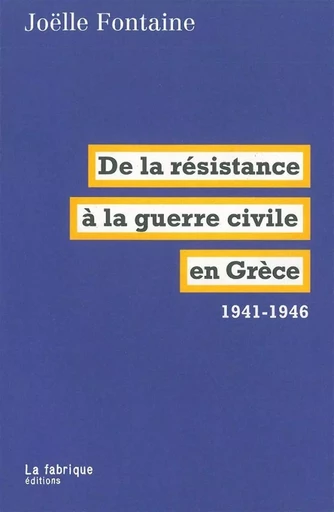 Joëlle Fontaine

De la résistance
à la guerre civile
en Grèce

1941-1946

La fabrique
éditions